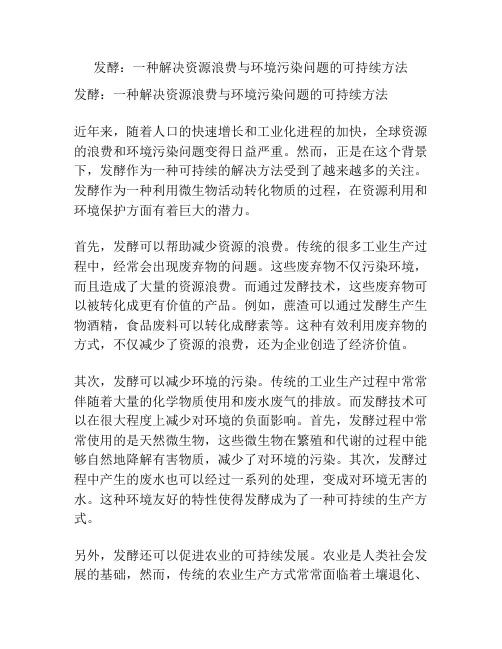 发酵：一种解决资源浪费与环境污染问题的可持续方法

发酵：一种解决资源浪费与环境污染问题的可持续方法

近年来，随着人口的快速增长和工业化进程的加快，全球资源的浪费和环境污染问题变得日益严重。然而，正是在这个背景下，发酵作为一种可持续的解决方法受到了越来越多的关注。发酵作为一种利用微生物活动转化物质的过程，在资源利用和环境保护方面有着巨大的潜力。

首先，发酵可以帮助减少资源的浪费。传统的很多工业生产过程中，经常会出现废弃物的问题。这些废弃物不仅污染环境，而且造成了大量的资源浪费。而通过发酵技术，这些废弃物可以被转化成更有价值的产品。例如，蔗渣可以通过发酵生产生物酒精，食品废料可以转化成酵素等。这种有效利用废弃物的方式，不仅减少了资源的浪费，还为企业创造了经济价值。

其次，发酵可以减少环境的污染。传统的工业生产过程中常常伴随着大量的化学物质使用和废水废气的排放。而发酵技术可以在很大程度上减少对环境的负面影响。首先，发酵过程中常常使用的是天然微生物，这些微生物在繁殖和代谢的过程中能够自然地降解有害物质，减少了对环境的污染。其次，发酵过程中产生的废水也可以经过一系列的处理，变成对环境无害的水。这种环境友好的特性使得发酵成为了一种可持续的生产方式。

另外，发酵还可以促进农业的可持续发展。农业是人类社会发展的基础，然而，传统的农业生产方式常常面临着土壤退化、